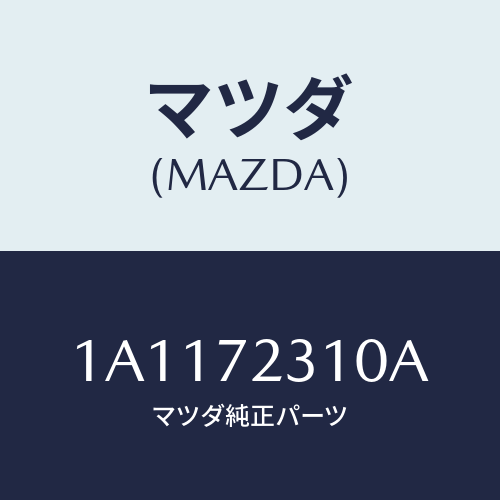 マツダ
(MAZDA)

1A1172310A
マツダ純正パーツ